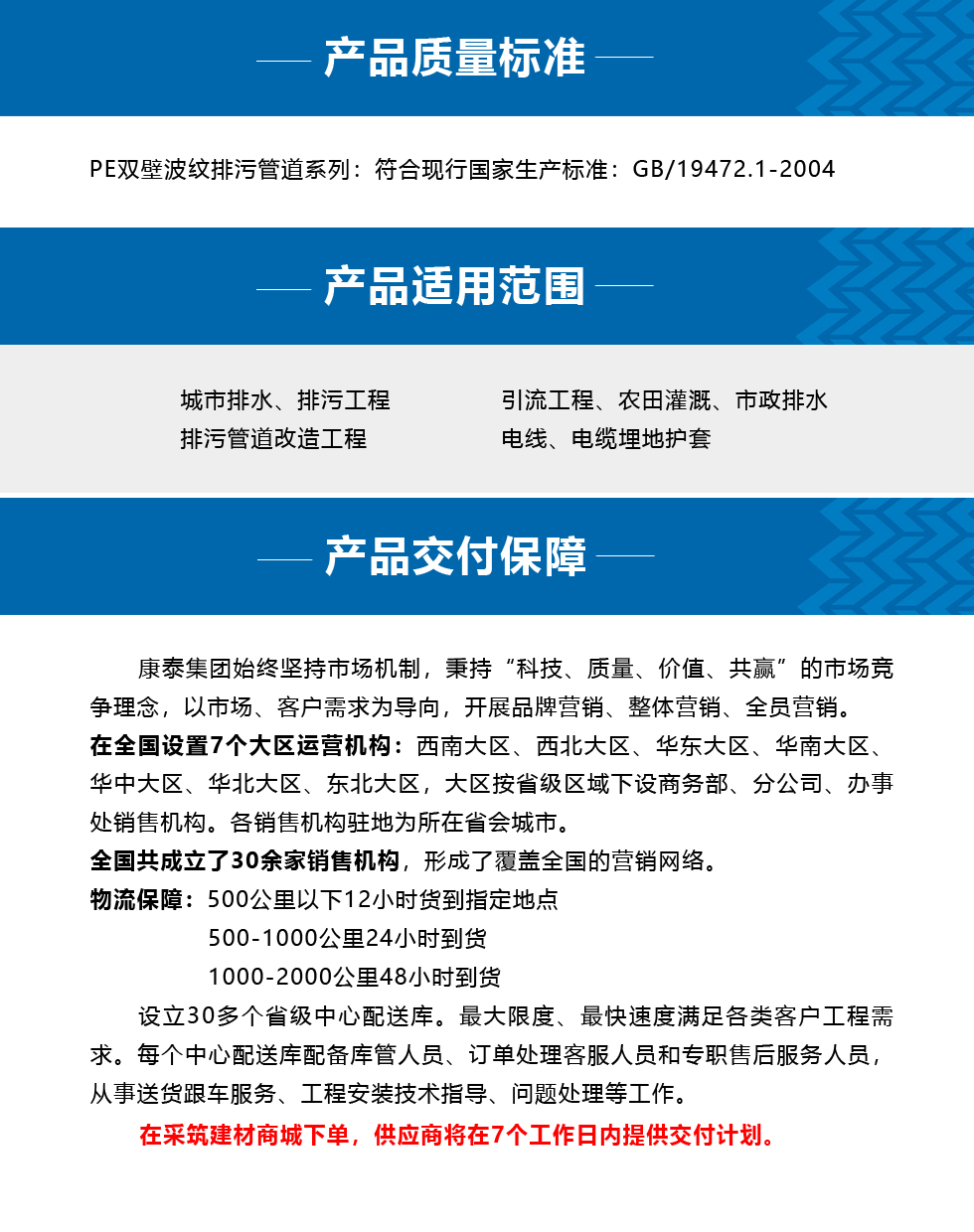 产品质量标准

PE双壁波纹排污管道系列：符合现行国家生产标准：GB/19472.1-2004

产品适用范围

城市排水、排污工程
排污管道改造工程

引流工程、农田灌溉、市政排水
电线、电缆埋地护套

产品交付保障

康泰集团始终坚持市场机制，秉持“科技、质量、价值、共赢”的市场竞争理念，以市场、客户需求为导向，开展品牌营销、整体营销、全员营销。

在全国设置7个大区运营机构：西南大区、西北大区、华东大区、华南大区、华中大区、华北大区、东北大区，大区按省级区域下设商务部、分公司、办事处销售机构。各销售机构驻地为所在省会城市。

全国共成立了30余家销售机构，形成了覆盖全国的营销网络。

物流保障：500公里以下12小时货到指定地点
500-1000公里24小时到货
1000-2000公里48小时到货

设立30多个省级中心配送库。最大限度、最快速度满足各类客户工程需求。每个中心配送库配备库管人员、订单处理客服人员和专职售后服务人员，从事送货跟车服务、工程安装技术指导、问题处理等工作。

在采筑建材商城下单，供应商将在7个工作日内提供交付计划。